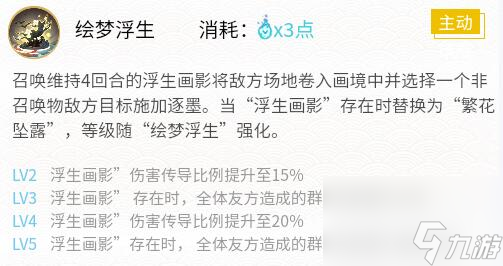 绘梦浮生 消耗：x3点

主动

召唤维持4回合的浮生画影将敌方场地卷入画境中并选择一个非召唤物敌方目标施加逐墨。当“浮生画影”存在时替换为“繁花坠露”，等级随“绘梦浮生”强化。

LV2 浮生画影”伤害传导比例提升至15%
LV3 浮生画影” 存在时，全体友方造成的群
LV4 浮生画影”伤害传导比例提升至20%
LV5 浮生画影”存在时， 全体友方造成的群

九游